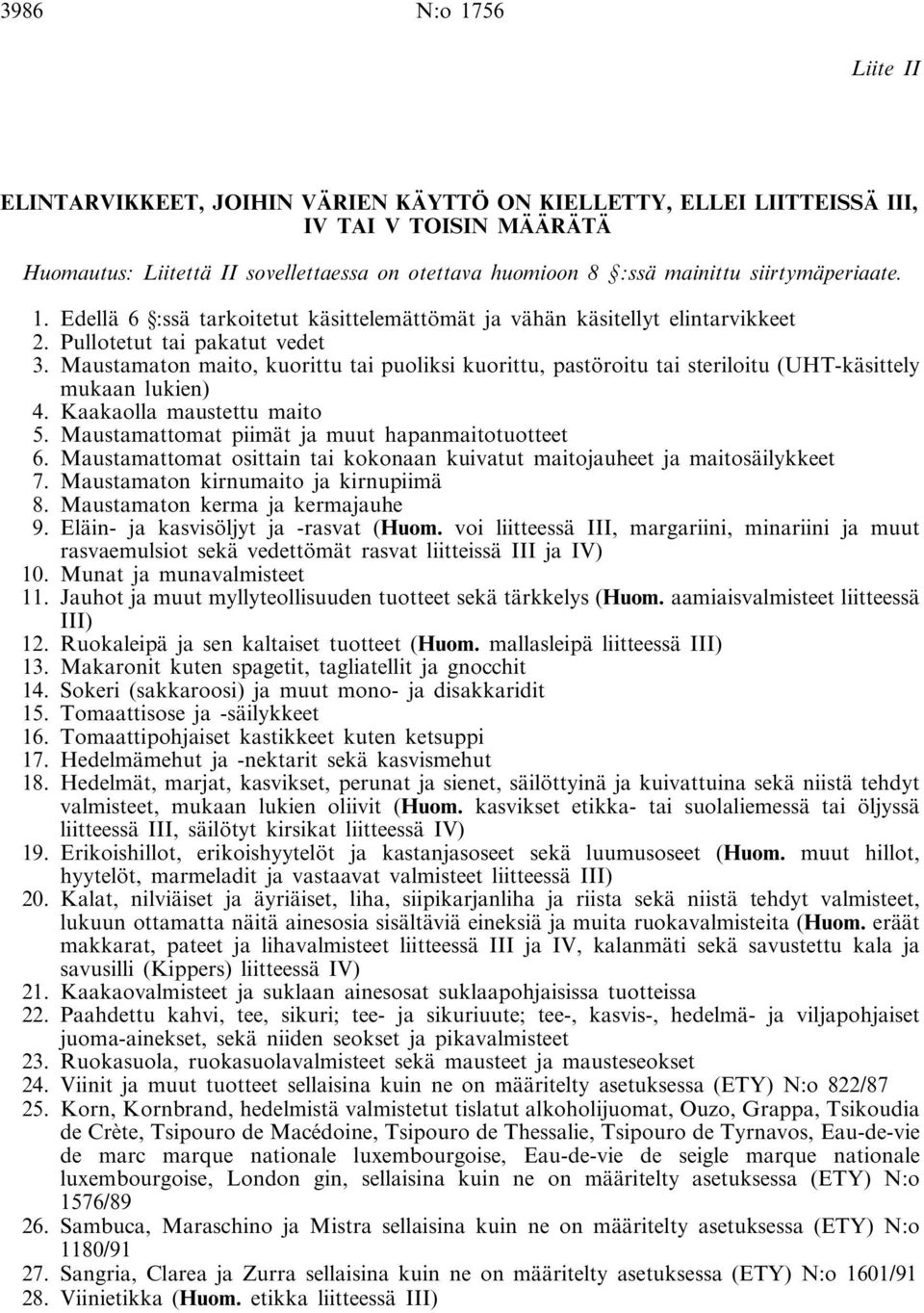 3986 N:o 1756

Liite II

ELINTARVIKKEET, JOIHIN VÄRIEN KÄYTTÖ ON KIELLETTY, ELLEI LIITTEISSÄ III, IV TAI V TOISIN MÄÄRÄTÄ

Huomautus: Liitettä II sovellettaessa on otettava huomioon 8 §:ssä mainittu siirtymäperiaate.

1. Edellä 6 §:ssä tarkoitetut käsittelemättömät ja vähän käsitellyt elintarvikkeet
2. Pullotetut tai pakatut vedet
3. Maustamaton maito, kuorittu tai puoliksi kuorittu, pastöroitu tai steriloitu (UHT-käsittely mukaan lukien)
4. Kaakaolla maustettu maito
5. Maustamattomat piimät ja muut hapanmaitotuotteet
6. Maustamattomat osittain tai kokonaan kuivatut maitojauheet ja maitosäilykkeet
7. Maustamaton kirnumaito ja kirnupiimä
8. Maustamaton kerma ja kermajauhe
9. Eläin- ja kasvisöljyt ja -rasvat (Huom. voi liitteessä III, margariini, minariini ja muut rasvaemulsiot sekä vedettömät rasvat liitteissä III ja IV)
10. Munat ja munavalmisteet
11. Jauhot ja muut myllyteollisuuden tuotteet sekä tärkkelys (Huom. aamiaisvalmisteet liitteessä III)
12. Ruokaleipä ja sen kaltaiset tuotteet (Huom. mallasleipä liitteessä III)
13. Makaronit kuten spagetit, tagliatellit ja gnocchit
14. Sokeri (sakkaroosi) ja muut mono- ja disakkaridit
15. Tomaattisose ja -säilykkeet
16. Tomaattipohjaiset kastikkeet kuten ketsuppi
17. Hedelmämehut ja -nektarit sekä kasvismehut
18. Hedelmät, marjat, kasvikset, perunat ja sienet, säilöttyinä ja kuivattuina sekä niistä tehdyt valmisteet, mukaan lukien oliivit (Huom. kasvikset etikka- tai suolaliemessä tai öljyssä liitteessä III, säilötyt kirsikat liitteessä IV)
19. Erikoishillot, erikoishyytelöt ja kastanjasoseet sekä luumusoseet (Huom. muut hillot, hyytelöt, marmeladit ja vastaavat valmisteet liitteessä III)
20. Kalat, nilviäiset ja äyriäiset, liha, siipikarjanliha ja riista sekä niistä tehdyt valmisteet, lukuun ottamatta näitä ainesosia sisältäviä eineksiä ja muita ruokavalmisteita (Huom. eräät makkarat, pateet ja lihavalmisteet liitteessä III ja IV, kalanmäti sekä savustettu kala ja savusilli (Kippers) liitteessä IV)
21. Kaakaovalmisteet ja suklaan ainesosat suklaapohjaisissa tuotteissa
22. Paahdettu kahvi, tee, sikuri; tee- ja sikuriuute; tee-, kasvis-, hedelmä- ja viljapohjaiset juoma-ainekset, sekä niiden seokset ja pikavalmisteet
23. Ruokasuola, ruokasuolavalmisteet sekä mausteet ja mausteseokset
24. Viinit ja muut tuotteet sellaisina kuin ne on määritelty asetuksessa (ETY) N:o 822/87
25. Korn, Kornbrand, hedelmistä valmistetut tislatut alkoholijuomat, Ouzo, Grappa, Tsikoudia de Crète, Tsipouro de Macédoine, Tsipouro de Thessalie, Tsipouro de Tyrnavos, Eau-de-vie de marc marque nationale luxembourgoise, Eau-de-vie de seigle marque nationale luxembourgoise, London gin, sellaisina kuin ne on määritelty asetuksessa (ETY) N:o 1576/89
26. Sambuca, Maraschino ja Mistra sellaisina kuin ne on määritelty asetuksessa (ETY) N:o 1180/91
27. Sangria, Clarea ja Zurra sellaisina kuin ne on määritelty asetuksessa (ETY) N:o 1601/91
28. Viinietikka (Huom. etikka liitteessä III)